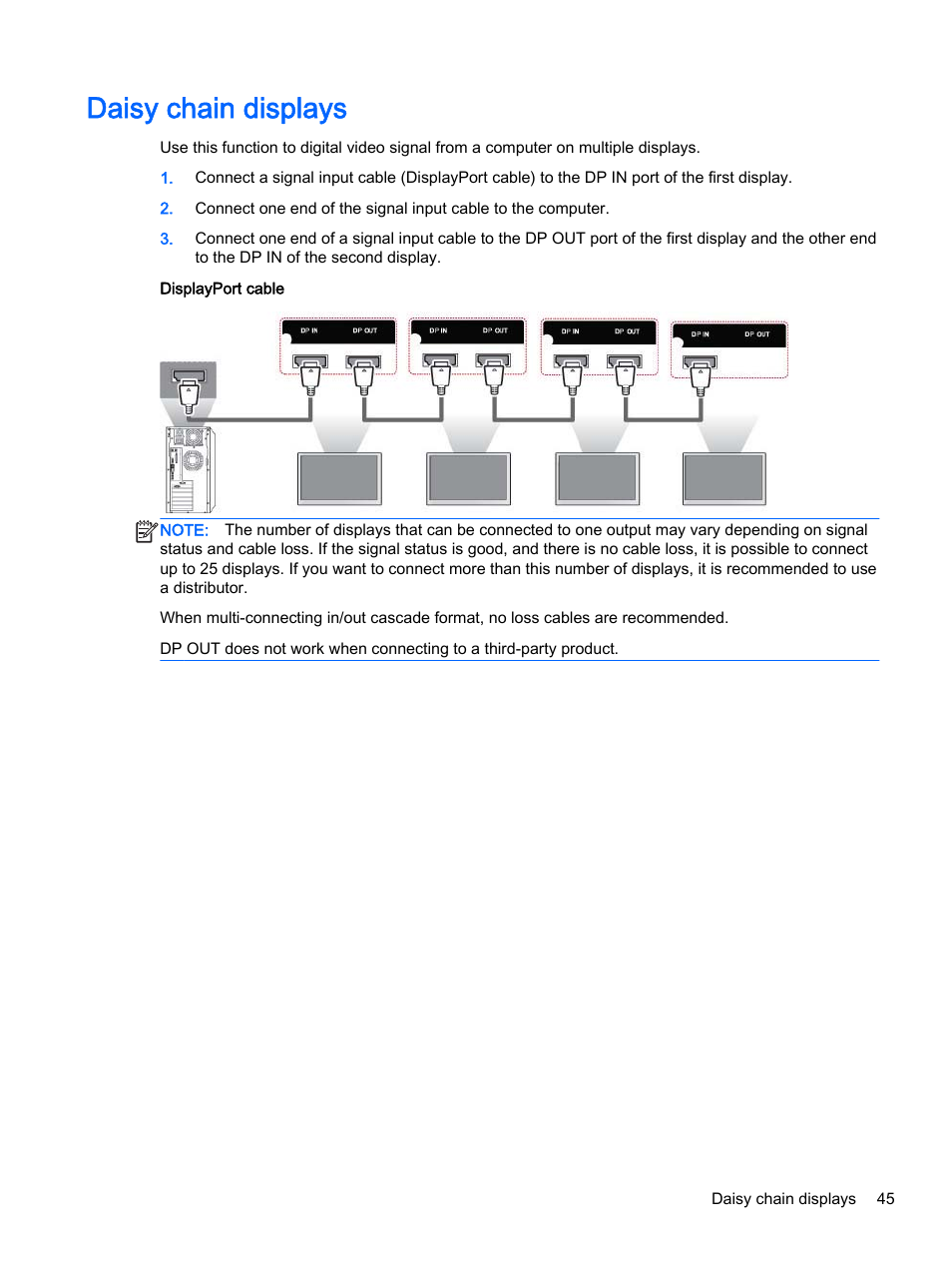 Daisy chain displays

Use this function to digital video signal from a computer on multiple displays.

1. Connect a signal input cable (DisplayPort cable) to the DP IN port of the first display.

2. Connect one end of the signal input cable to the computer.

3. Connect one end of a signal input cable to the DP OUT port of the first display and the other end to the DP IN of the second display.

DisplayPort cable

DP IN DP OUT DP IN DP OUT DP IN DP OUT DP IN DP OUT

NOTE: The number of displays that can be connected to one output may vary depending on signal status and cable loss. If the signal status is good, and there is no cable loss, it is possible to connect up to 25 displays. If you want to connect more than this number of displays, it is recommended to use a distributor.

When multi-connecting in/out cascade format, no loss cables are recommended.

DP OUT does not work when connecting to a third-party product.

Daisy chain displays 45